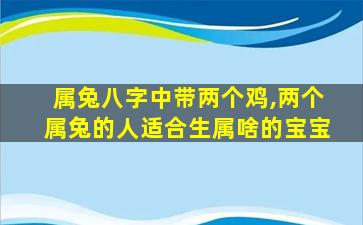 属兔八字中带两个鸡,两个属兔的人适合生属啥的宝宝